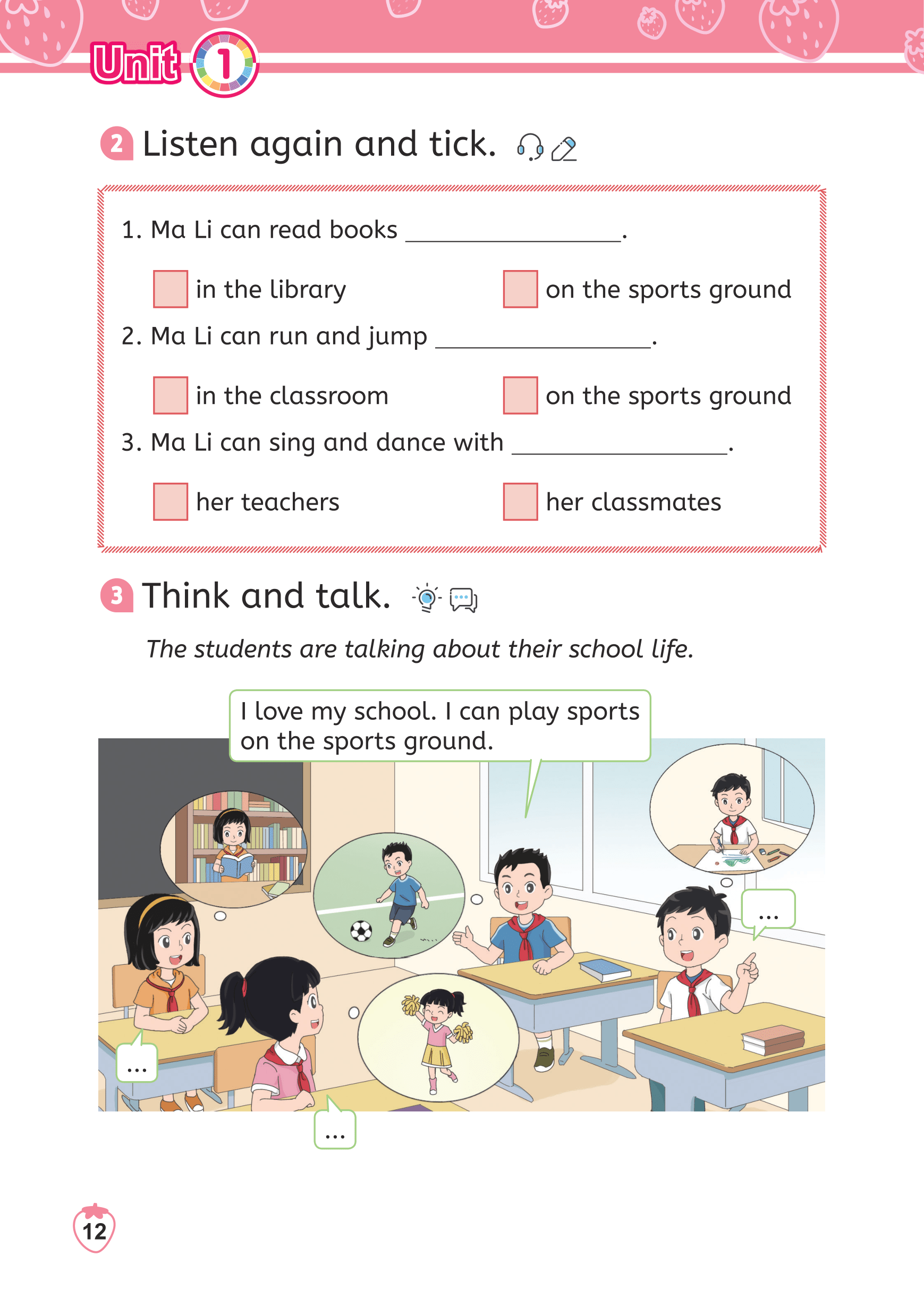 Unit 1

2 Listen again and tick.

1. Ma Li can read books ____.

☐ in the library ☐ on the sports ground

2. Ma Li can run and jump ____.

☐ in the classroom ☐ on the sports ground

3. Ma Li can sing and dance with ____.

☐ her teachers ☐ her classmates

3 Think and talk.

The students are talking about their school life.

I love my school. I can play sports on the sports ground.

...

...

...

12